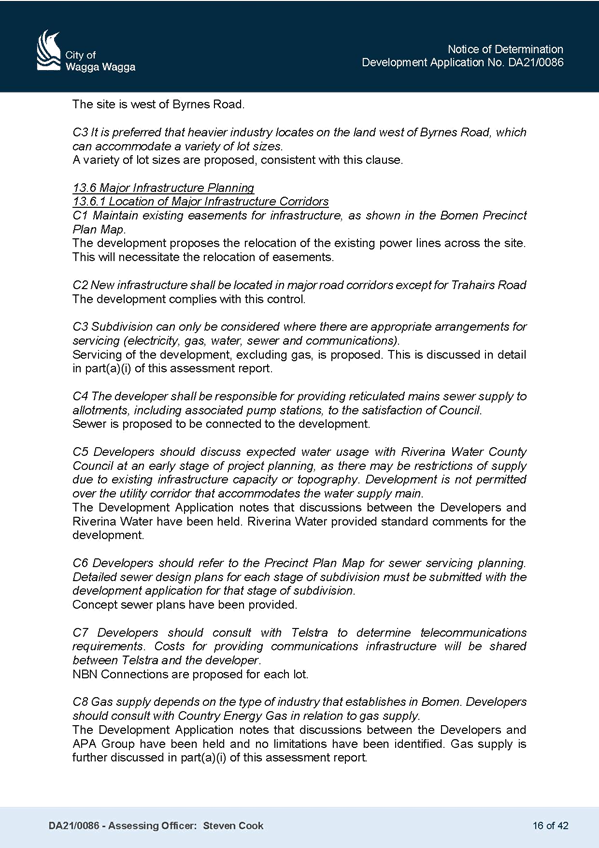 City of
Wagga Wagga

Notice of Determination
Development Application No. DA21/0086

The site is west of Byrnes Road.

C3 It is preferred that heavier industry locates on the land west of Byrnes Road, which can accommodate a variety of lot sizes.
A variety of lot sizes are proposed, consistent with this clause.

13.6 Major Infrastructure Planning
13.6.1 Location of Major Infrastructure Corridors
C1 Maintain existing easements for infrastructure, as shown in the Bomen Precinct Plan Map.
The development proposes the relocation of the existing power lines across the site. This will necessitate the relocation of easements.

C2 New infrastructure shall be located in major road corridors except for Trahairs Road
The development complies with this control.

C3 Subdivision can only be considered where there are appropriate arrangements for servicing (electricity, gas, water, sewer and communications).
Servicing of the development, excluding gas, is proposed. This is discussed in detail in part(a)(i) of this assessment report.

C4 The developer shall be responsible for providing reticulated mains sewer supply to allotments, including associated pump stations, to the satisfaction of Council.
Sewer is proposed to be connected to the development.

C5 Developers should discuss expected water usage with Riverina Water County Council at an early stage of project planning, as there may be restrictions of supply due to existing infrastructure capacity or topography. Development is not permitted over the utility corridor that accommodates the water supply main.
The Development Application notes that discussions between the Developers and Riverina Water have been held. Riverina Water provided standard comments for the development.

C6 Developers should refer to the Precinct Plan Map for sewer servicing planning. Detailed sewer design plans for each stage of subdivision must be submitted with the development application for that stage of subdivision.
Concept sewer plans have been provided.

C7 Developers should consult with Telstra to determine telecommunications requirements. Costs for providing communications infrastructure will be shared between Telstra and the developer.
NBN Connections are proposed for each lot.

C8 Gas supply depends on the type of industry that establishes in Bomen. Developers should consult with Country Energy Gas in relation to gas supply.
The Development Application notes that discussions between the Developers and APA Group have been held and no limitations have been identified. Gas supply is further discussed in part(a)(i) of this assessment report.

DA21/0086 - Assessing Officer: Steven Cook

16 of 42